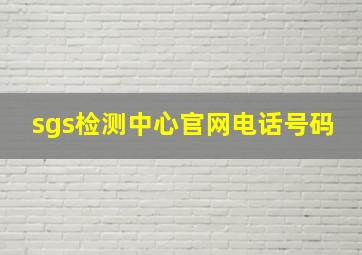 sgs检测中心官网电话号码